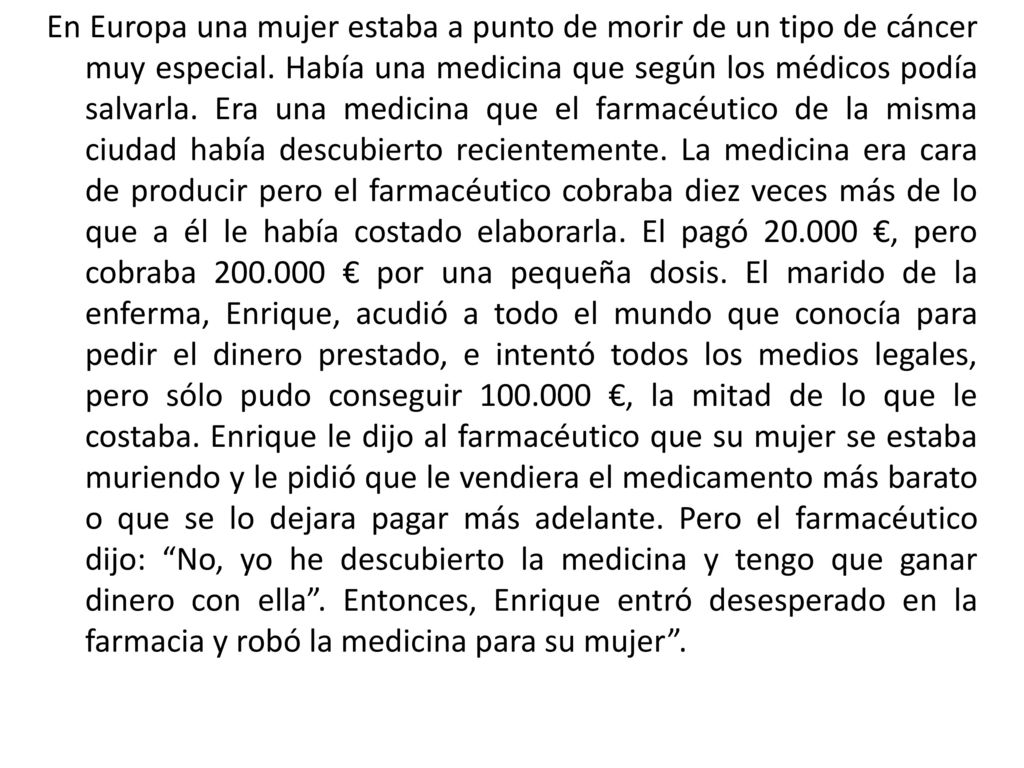 En Europa una mujer estaba a punto de morir de un tipo de cáncer muy especial. Había una medicina que según los médicos podía salvarla. Era una medicina que el farmacéutico de la misma ciudad había descubierto recientemente. La medicina era cara de producir pero el farmacéutico cobraba diez veces más de lo que a él le había costado elaborarla. El pagó 20.000 €, pero cobraba 200.000 € por una pequeña dosis. El marido de la enferma, Enrique, acudió a todo el mundo que conocía para pedir el dinero prestado, e intentó todos los medios legales, pero sólo pudo conseguir 100.000 €, la mitad de lo que le costaba. Enrique le dijo al farmacéutico que su mujer se estaba muriendo y le pidió que le vendiera el medicamento más barato o que se lo dejara pagar más adelante. Pero el farmacéutico dijo: “No, yo he descubierto la medicina y tengo que ganar dinero con ella”. Entonces, Enrique entró desesperado en la farmacia y robó la medicina para su mujer”.